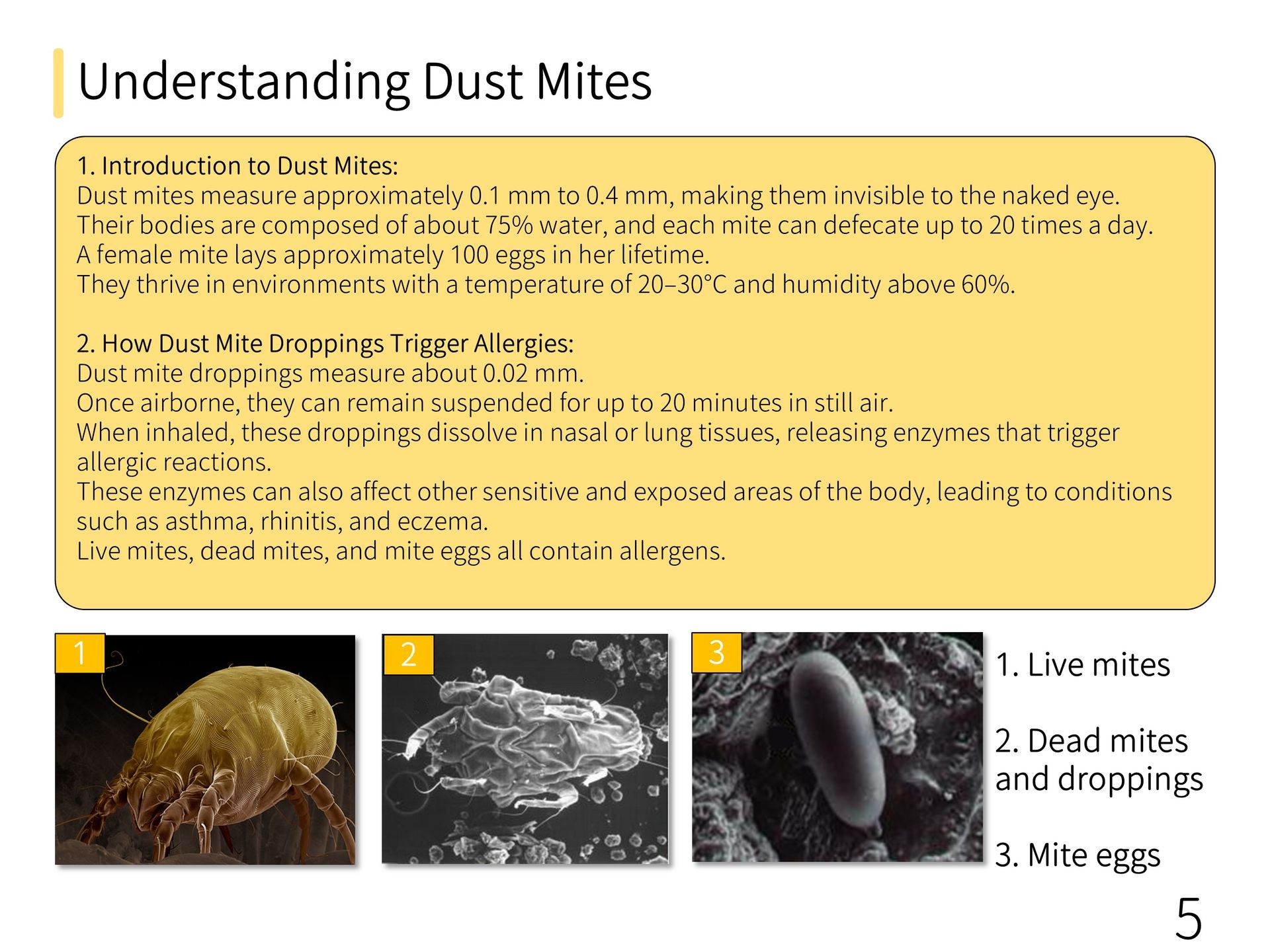 Understanding Dust Mites

1. Introduction to Dust Mites:
Dust mites measure approximately 0.1 mm to 0.4 mm, making them invisible to the naked eye.
Their bodies are composed of about 75% water, and each mite can defecate up to 20 times a day.
A female mite lays approximately 100 eggs in her lifetime.
They thrive in environments with a temperature of 20–30°C and humidity above 60%.

2. How Dust Mite Droppings Trigger Allergies:
Dust mite droppings measure about 0.02 mm.
Once airborne, they can remain suspended for up to 20 minutes in still air.
When inhaled, these droppings dissolve in nasal or lung tissues, releasing enzymes that trigger allergic reactions.
These enzymes can also affect other sensitive and exposed areas of the body, leading to conditions such as asthma, rhinitis, and eczema.
Live mites, dead mites, and mite eggs all contain allergens.

1

2

3

1. Live mites

2. Dead mites and droppings

3. Mite eggs

5